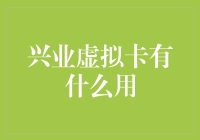 兴业虚拟卡有什么用